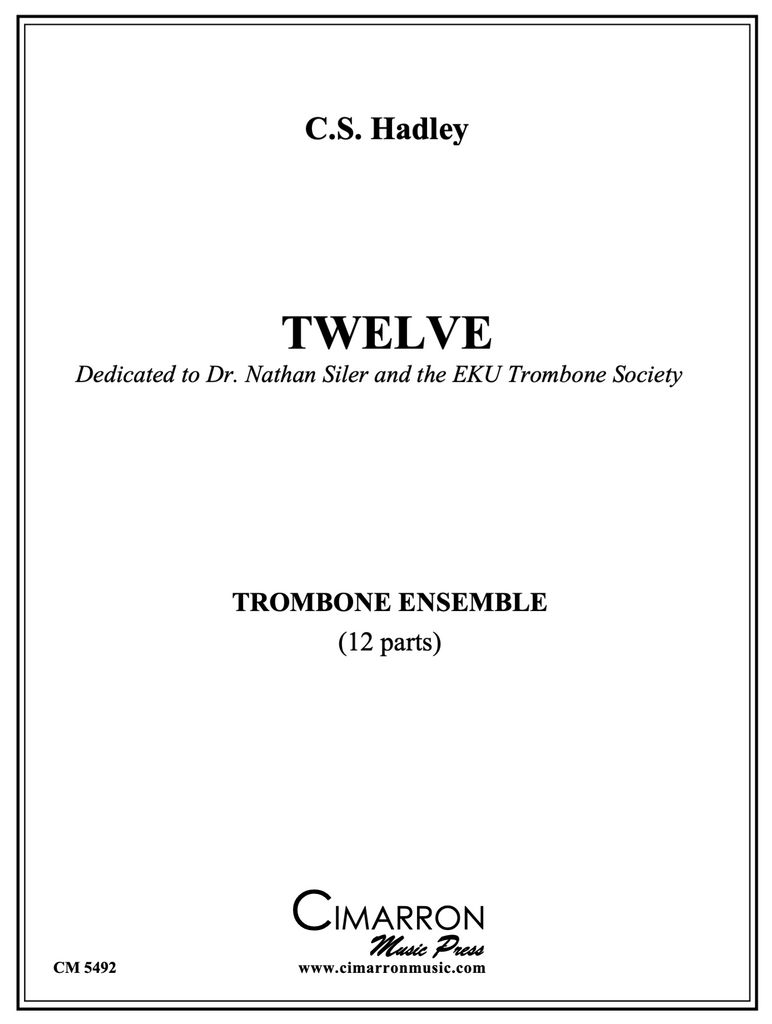 C.S. Hadley

TWELVE

Dedicated to Dr. Nathan Siler and the EKU Trombone Society

TROMBONE ENSEMBLE
(12 parts)

CIMARRON
Music Press

CM 5492

www.cimarronmusic.com